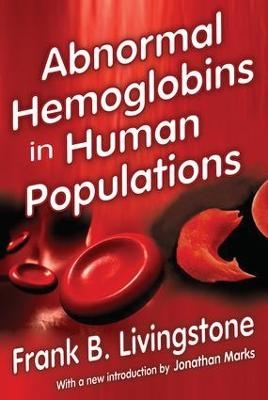 Abnormal Hemoglobins in Human Populations

Frank B. Livingstone

With a new introduction by Jonathan Marks